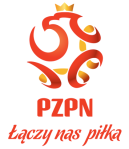 PZPN
Łączy nas piłka